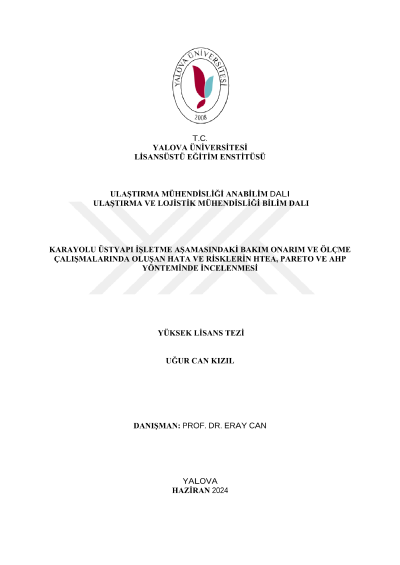 YALOVA ÜNİVERSİTESİ
2008

T.C.
YALOVA ÜNİVERSİTESİ
LİSANSÜSTÜ EĞİTİM ENSTİTÜSÜ

ULAŞTIRMA MÜHENDİSLİĞİ ANABİLİM DALI
ULAŞTIRMA VE LOJİSTİK MÜHENDİSLİĞİ BİLİM DALI

KARAYOLU ÜSTYAPI İŞLETME AŞAMASINDAKİ BAKIM ONARIM VE ÖLÇME ÇALIŞMALARINDA OLUŞAN HATA VE RİSKLERİN HTEA, PARETO VE AHP YÖNTEMİNDE İNCELENMESİ

YÜKSEK LİSANS TEZİ

UĞUR CAN KIZIL

DANIŞMAN: PROF. DR. ERAY CAN

YALOVA
HAZİRAN 2024